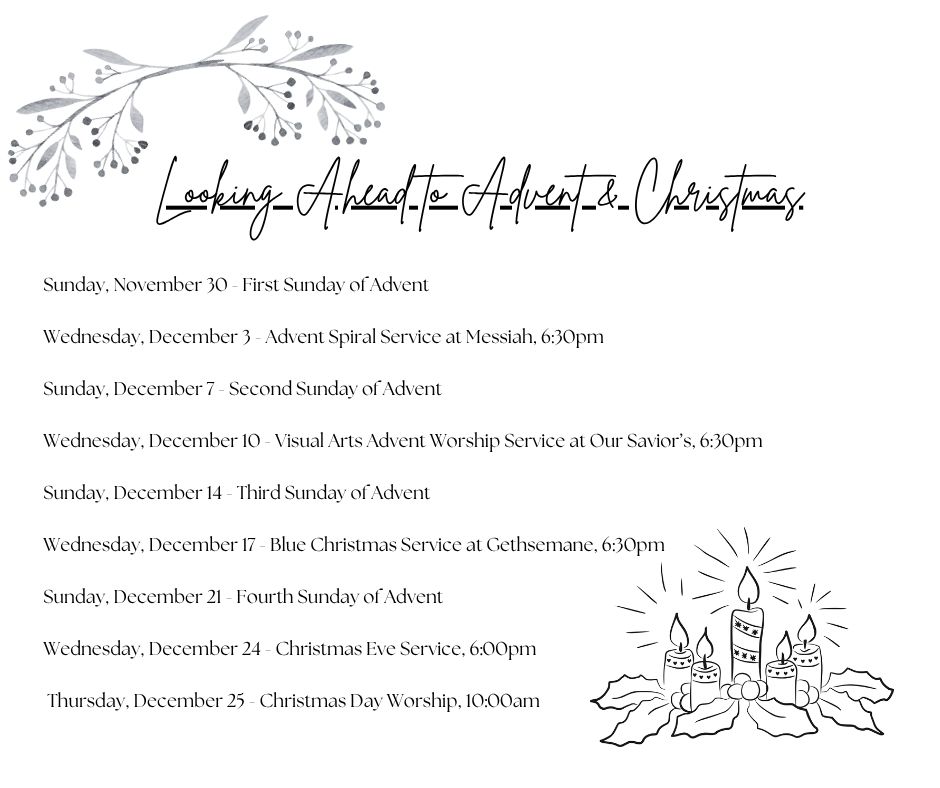 Looking Ahead to Advent & Christmas.

Sunday, November 30 - First Sunday of Advent

Wednesday, December 3 - Advent Spiral Service at Messiah, 6:30pm

Sunday, December 7 - Second Sunday of Advent

Wednesday, December 10 - Visual Arts Advent Worship Service at Our Savior's, 6:30pm

Sunday, December 14 - Third Sunday of Advent

Wednesday, December 17 - Blue Christmas Service at Gethsemane, 6:30pm

Sunday, December 21 - Fourth Sunday of Advent

Wednesday, December 24 - Christmas Eve Service, 6:00pm

Thursday, December 25 - Christmas Day Worship, 10:00am